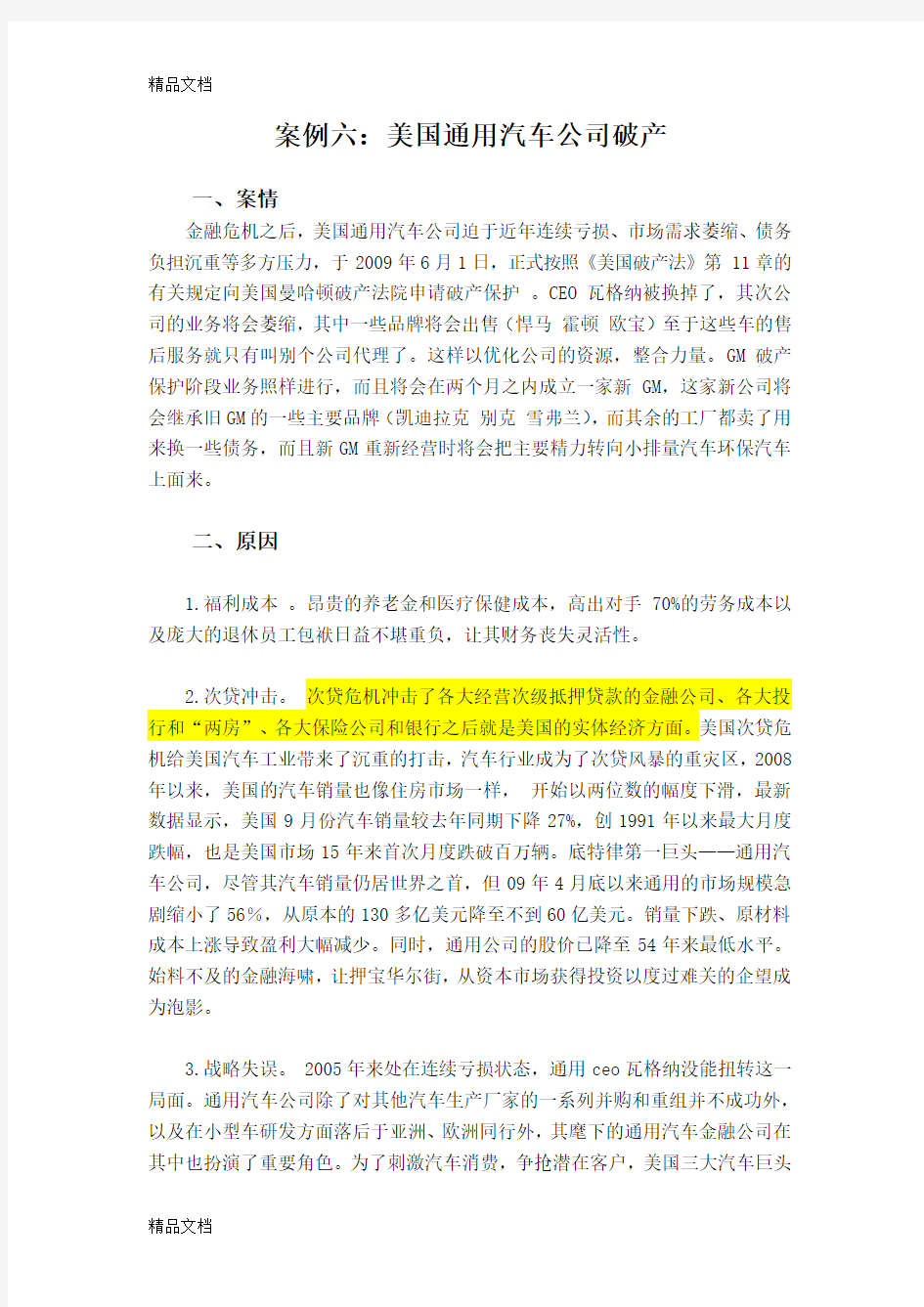 精品文档

案例六：美国通用汽车公司破产

一、案情

金融危机之后，美国通用汽车公司迫于近年连续亏损、市场需求萎缩、债务负担沉重等多方压力，于 2009 年 6 月 1 日，正式按照《美国破产法》第 11 章的有关规定向美国曼哈顿破产法院申请破产保护 。CEO 瓦格纳被换掉了，其次公司的业务将会萎缩，其中一些品牌将会出售（悍马 霍顿 欧宝）至于这些车的售后服务就只有叫别个公司代理了。这样以优化公司的资源，整合力量。GM 破产保护阶段业务照样进行，而且将会在两个月之内成立一家新 GM，这家新公司将会继承旧 GM 的一些主要品牌（凯迪拉克 别克 雪弗兰），而其余的工厂都卖了用来换一些债务，而且新 GM 重新经营时将会把主要精力转向小排量汽车环保汽车上面来。

二、原因

1.福利成本 。昂贵的养老金和医疗保健成本，高出对手 70%的劳务成本以及庞大的退休员工包袱日益不堪重负，让其财务丧失灵活性。

2.次贷冲击。 次贷危机冲击了各大经营次级抵押贷款的金融公司、各大投行和“两房”、各大保险公司和银行之后就是美国的实体经济方面。美国次贷危机给美国汽车工业带来了沉重的打击，汽车行业成为了次贷风暴的重灾区，2008 年以来，美国的汽车销量也像住房市场一样， 开始以两位数的幅度下滑，最新数据显示，美国 9 月份汽车销量较去年同期下降 27%，创 1991 年以来最大月度跌幅，也是美国市场 15 年来首次月度跌破百万辆。底特律第一巨头——通用汽车公司，尽管其汽车销量仍居世界之首，但 09 年 4 月底以来通用的市场规模急剧缩小了 56%，从原本的 130 多亿美元降至不到 60 亿美元。销量下跌、原材料成本上涨导致盈利大幅减少。同时，通用公司的股价已降至 54 年来最低水平。始料不及的金融海啸，让押宝华尔街，从资本市场获得投资以度过难关的企望成为泡影。

3.战略失误。 2005 年来处在连续亏损状态，通用 ceo 瓦格纳没能扭转这一局面。通用汽车公司除了对其他汽车生产厂家的一系列并购和重组并不成功外，以及在小型车研发方面落后于亚洲、欧洲同行外，其麾下的通用汽车金融公司在其中也扮演了重要角色。为了刺激汽车消费，争抢潜在客户，美国三大汽车巨头

精品文档